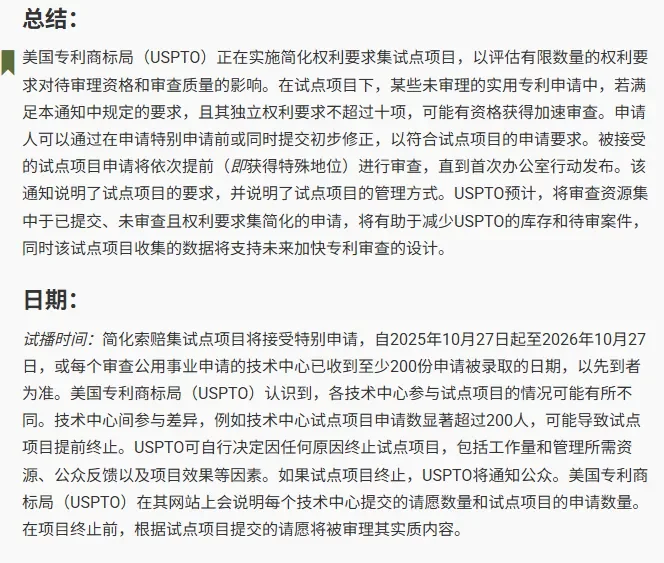 总结:

美国专利商标局（USPTO）正在实施简化权利要求集试点项目，以评估有限数量的权利要求对待审理资格和审查质量的影响。在试点项目下，某些未审理的实用专利申请中，若满足本通知中规定的要求，且其独立权利要求不超过十项，可能有资格获得加速审查。申请人可以通过在申请特别申请前或同时提交初步修正，以符合试点项目的申请要求。被接受的试点项目申请将依次提前（即获得特殊地位）进行审查，直到首次办公室行动发布。该通知说明了试点项目的要求，并说明了试点项目的管理方式。USPTO预计，将审查资源集中于已提交、未审查且权利要求集简化的申请，将有助于减少USPTO的库存和待审案件，同时该试点项目收集的数据将支持未来加快专利审查的设计。

日期:

试播时间：简化索赔集试点项目将接受特别申请，自2025年10月27日起至2026年10月27日，或每个审查公用事业申请的技术中心已收到至少200份申请被录取的日期，以先到者为准。美国专利商标局（USPTO）认识到，各技术中心参与试点项目的情况可能有所不同。技术中心间参与差异，例如技术中心试点项目申请数显著超过200人，可能导致试点项目提前终止。USPTO可自行决定因任何原因终止试点项目，包括工作量和管理所需资源、公众反馈以及项目效果等因素。如果试点项目终止，USPTO将通知公众。美国专利商标局（USPTO）在其网站上会说明每个技术中心提交的请愿数量和试点项目的申请数量。在项目终止前，根据试点项目提交的请愿将被审理其实质内容。